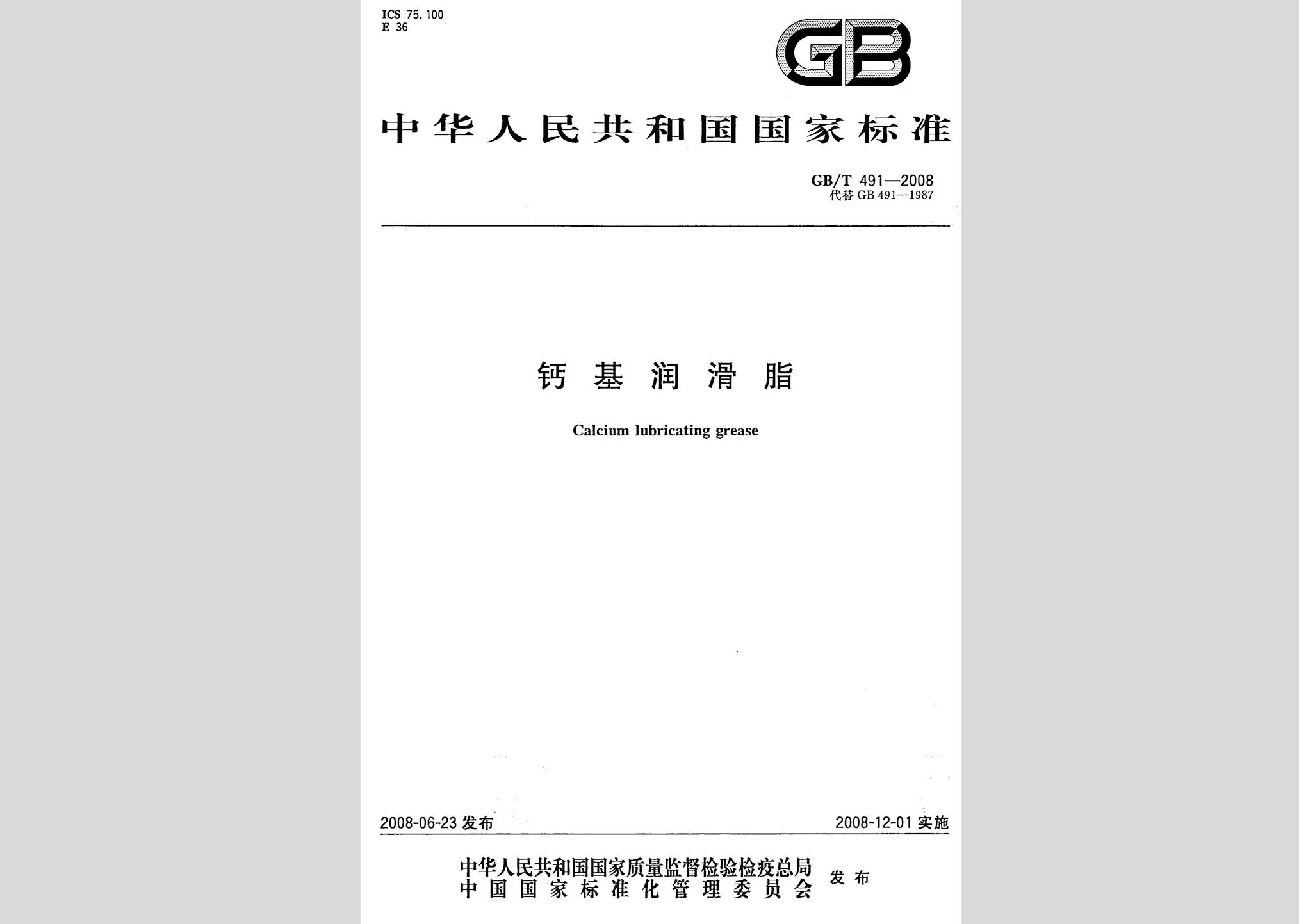 ICS 75.100
E 36

GB

中华人民共和国国家标准

GB/T 491—2008
代替 GB 491—1987

钙基润滑脂

Calcium lubricating grease

2008-06-23 发布

2008-12-01 实施

中华人民共和国国家质量监督检验检疫总局
中国国家标准化管理委员会
发布